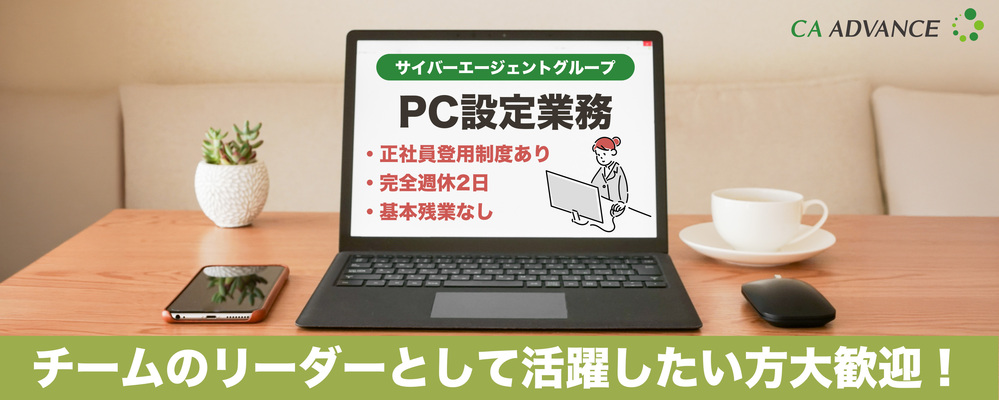 CA ADVANCE

サイバーエージェントグループ

PC設定業務

・正社員登用制度あり
・完全週休2日
・基本残業なし

チームのリーダーとして活躍したい方大歓迎！